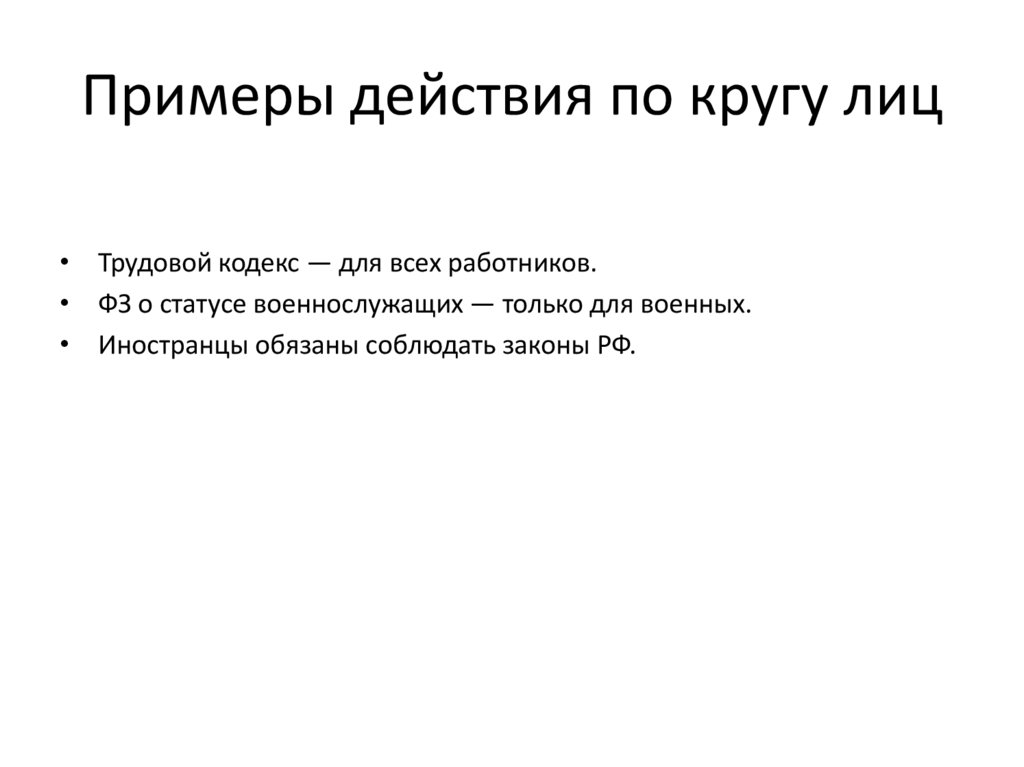 Примеры действия по кругу лиц

• Трудовой кодекс — для всех работников.
• ФЗ о статусе военнослужащих — только для военных.
• Иностранцы обязаны соблюдать законы РФ.